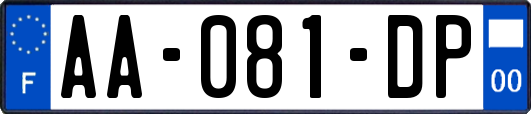 F
AA-081-DP
00